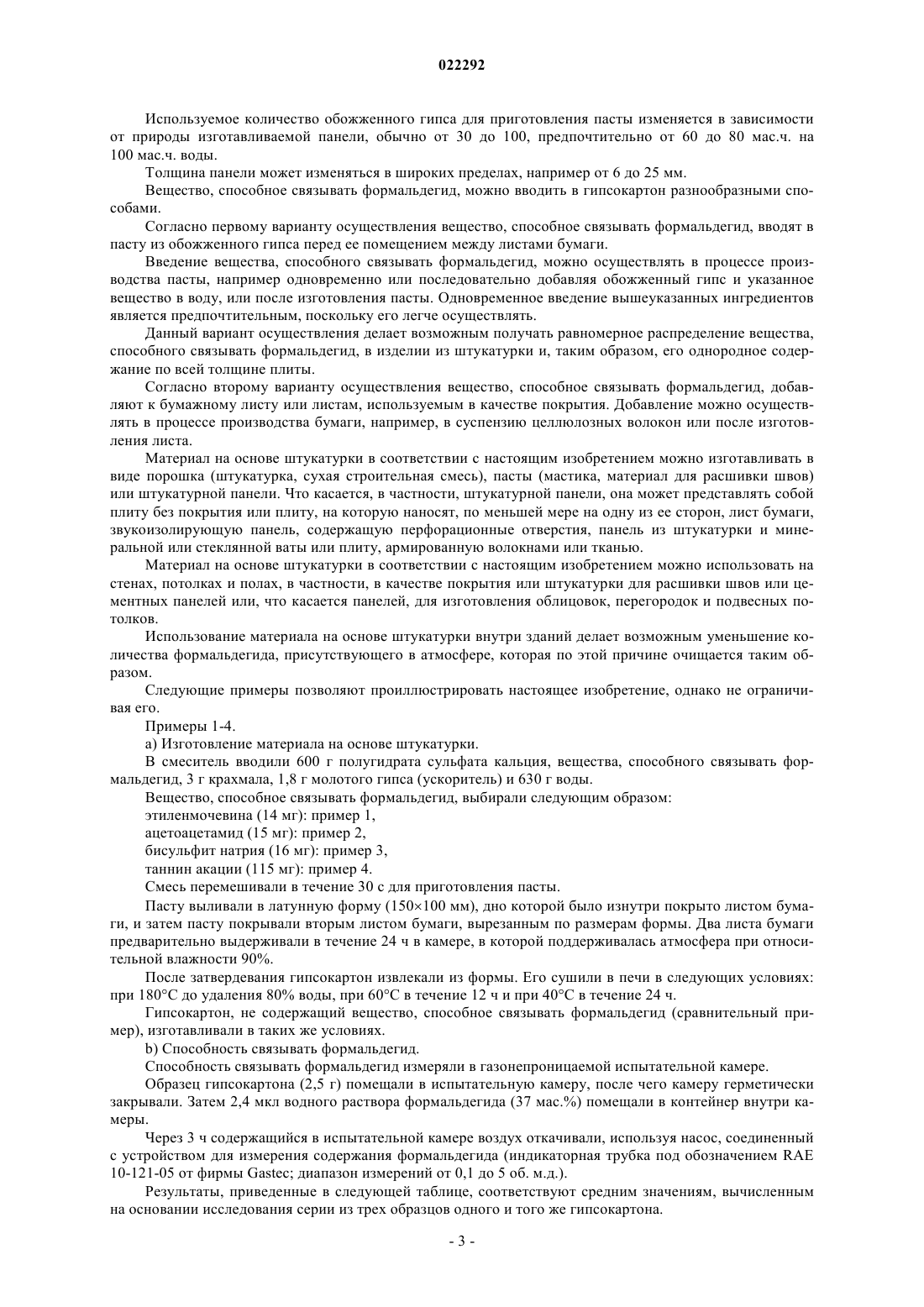 022292

Используемое количество обожженного гипса для приготовления пасты изменяется в зависимости от природы изготавливаемой панели, обычно от 30 до 100, предпочтительно от 60 до 80 мас.ч. на 100 мас.ч. воды.

Толщина панели может изменяться в широких пределах, например от 6 до 25 мм.

Вещество, способное связывать формальдегид, можно вводить в гипсокартон разнообразными способами.

Согласно первому варианту осуществления вещество, способное связывать формальдегид, вводят в пасту из обожженного гипса перед ее помещением между листами бумаги.

Введение вещества, способного связывать формальдегид, можно осуществлять в процессе производства пасты, например одновременно или последовательно добавляя обожженный гипс и указанное вещество в воду, или после изготовления пасты. Одновременное введение вышеуказанных ингредиентов является предпочтительным, поскольку его легче осуществлять.

Данный вариант осуществления делает возможным получать равномерное распределение вещества, способного связывать формальдегид, в изделии из штукатурки и, таким образом, его однородное содержание по всей толщине плиты.

Согласно второму варианту осуществления вещество, способное связывать формальдегид, добавляют к бумажному листу или листам, используемым в качестве покрытия. Добавление можно осуществлять в процессе производства бумаги, например, в суспензию целлюлозных волокон или после изготовления листа.

Материал на основе штукатурки в соответствии с настоящим изобретением можно изготавливать в виде порошка (штукатурка, сухая строительная смесь), пасты (мастика, материал для расшивки швов) или штукатурной панели. Что касается, в частности, штукатурной панели, она может представлять собой плиту без покрытия или плиту, на которую наносят, по меньшей мере на одну из ее сторон, лист бумаги, звукоизолирующую панель, содержащую перфорационные отверстия, панель из штукатурки и минеральной или стеклянной ваты или плиту, армированную волокнами или тканью.

Материал на основе штукатурки в соответствии с настоящим изобретением можно использовать на стенах, потолках и полах, в частности, в качестве покрытия или штукатурки для расшивки швов или цементных панелей или, что касается панелей, для изготовления облицовок, перегородок и подвесных потолков.

Использование материала на основе штукатурки внутри зданий делает возможным уменьшение количества формальдегида, присутствующего в атмосфере, которая по этой причине очищается таким образом.

Следующие примеры позволяют проиллюстрировать настоящее изобретение, однако не ограничивая его.

Примеры 1-4.

а) Изготовление материала на основе штукатурки.

В смеситель вводили 600 г полугидрата сульфата кальция, вещества, способного связывать формальдегид, 3 г крахмала, 1,8 г молотого гипса (ускоритель) и 630 г воды.

Вещество, способное связывать формальдегид, выбирали следующим образом:

этиленмочевина (14 мг): пример 1,

ацетоацетамид (15 мг): пример 2,

бисульфит натрия (16 мг): пример 3,

таннин акации (115 мг): пример 4.

Смесь перемешивали в течение 30 с для приготовления пасты.

Пасту выливали в латунную форму (150×100 мм), дно которой было изнутри покрыто листом бумаги, и затем пасту покрывали вторым листом бумаги, вырезанным по размерам формы. Два листа бумаги предварительно выдерживали в течение 24 ч в камере, в которой поддерживалась атмосфера при относительной влажности 90%.

После затвердевания гипсокартон извлекали из формы. Его сушили в печи в следующих условиях: при 180°С до удаления 80% воды, при 60°С в течение 12 ч и при 40°С в течение 24 ч.

Гипсокартон, не содержащий вещество, способное связывать формальдегид (сравнительный пример), изготавливали в таких же условиях.

b) Способность связывать формальдегид.

Способность связывать формальдегид измеряли в газонепроницаемой испытательной камере.

Образец гипсокартона (2,5 г) помещали в испытательную камеру, после чего камеру герметически закрывали. Затем 2,4 мкл водного раствора формальдегида (37 мас.%) помещали в контейнер внутри камеры.

Через 3 ч содержащийся в испытательной камере воздух откачивали, используя насос, соединенный с устройством для измерения содержания формальдегида (индикаторная трубка под обозначением RAE 10-121-05 от фирмы Gastec; диапазон измерений от 0,1 до 5 об. м.д.).

Результаты, приведенные в следующей таблице, соответствуют средним значениям, вычисленным на основании исследования серии из трех образцов одного и того же гипсокартона.

- 3 -